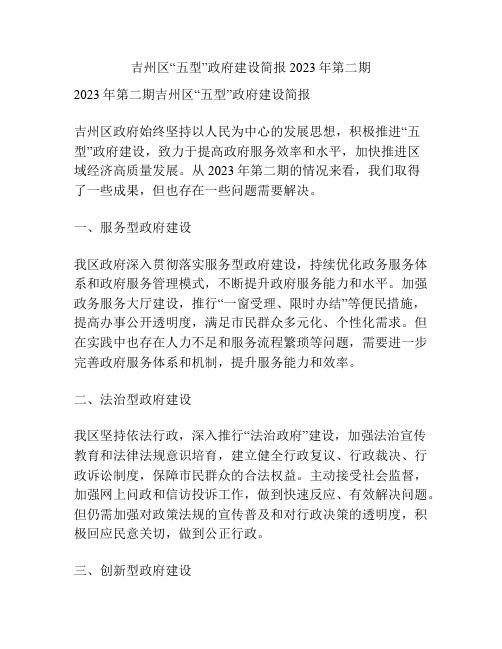 吉州区“五型”政府建设简报 2023 年第二期

2023 年第二期吉州区“五型”政府建设简报

吉州区政府始终坚持以人民为中心的发展思想，积极推进“五型”政府建设，致力于提高政府服务效率和水平，加快推进区域经济高质量发展。从 2023 年第二期的情况来看，我们取得了一些成果，但也存在一些问题需要解决。

一、服务型政府建设

我区政府深入贯彻落实服务型政府建设，持续优化政务服务体系和政府服务管理模式，不断提升政府服务能力和水平。加强政务服务大厅建设，推行“一窗受理、限时办结”等便民措施，提高办事公开透明度，满足市民群众多元化、个性化需求。但在实践中也存在人力不足和服务流程繁琐等问题，需要进一步完善政府服务体系和机制，提升服务能力和效率。

二、法治型政府建设

我区坚持依法行政，深入推行“法治政府”建设，加强法治宣传教育和法律法规意识培育，建立健全行政复议、行政裁决、行政诉讼制度，保障市民群众的合法权益。主动接受社会监督，加强网上问政和信访投诉工作，做到快速反应、有效解决问题。但仍需加强对政策法规的宣传普及和对行政决策的透明度，积极回应民意关切，做到公正行政。

三、创新型政府建设